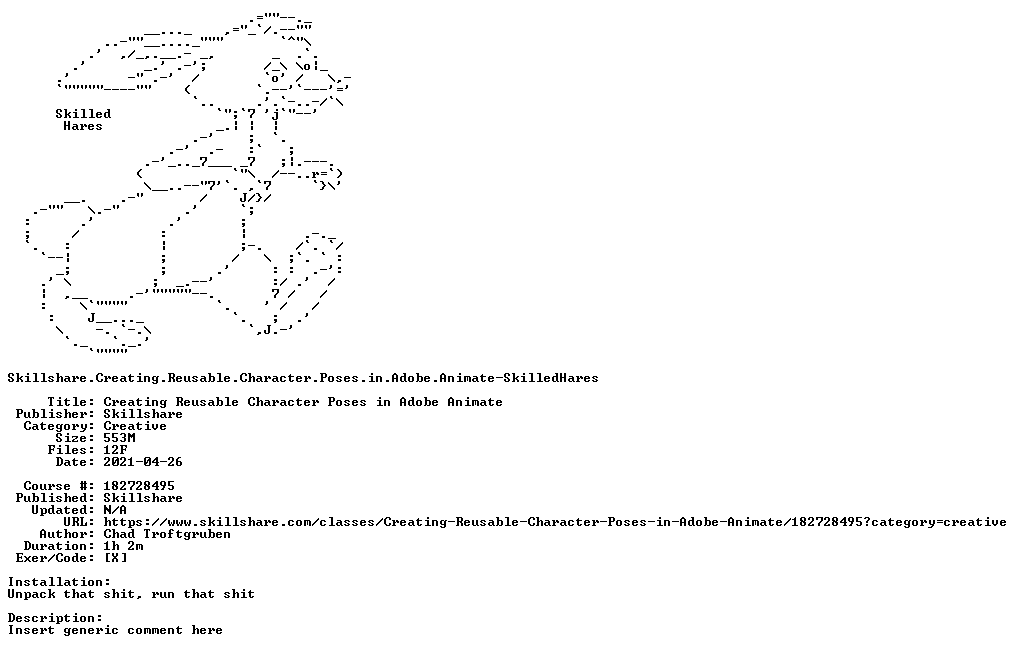 Skilled
Hares

Skillshare.Creating.Reusable.Character.Poses.in.Adobe.Animate-SkilledHares

Title: Creating Reusable Character Poses in Adobe Animate
Publisher: Skillshare
Category: Creative
Size: 553M
Files: 12F
Date: 2021-04-26

Course #: 182728495
Published: Skillshare
Updated: N/A
URL: https://www.skillshare.com/classes/Creating-Reusable-Character-Poses-in-Adobe-Animate/182728495?category=creative
Author: Chad Troftgruben
Duration: 1h 2m
Exer/Code: [X]

Installation:
Unpack that shit, run that shit

Description:
Insert generic comment here